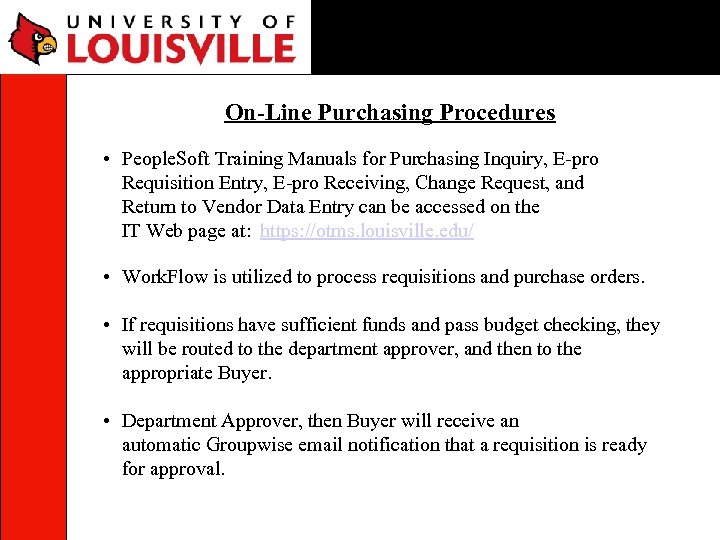 UNIVERSITY OF
LOUISVILLE

On-Line Purchasing Procedures

• PeopleSoft Training Manuals for Purchasing Inquiry, E-pro Requisition Entry, E-pro Receiving, Change Request, and Return to Vendor Data Entry can be accessed on the IT Web page at: https://otms.louisville.edu/

• WorkFlow is utilized to process requisitions and purchase orders.

• If requisitions have sufficient funds and pass budget checking, they will be routed to the department approver, and then to the appropriate Buyer.

• Department Approver, then Buyer will receive an automatic Groupwise email notification that a requisition is ready for approval.